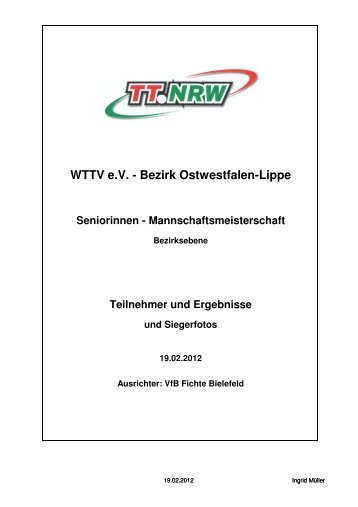 TT.NRW

WTTV e.V. - Bezirk Ostwestfalen-Lippe

Seniorinnen - Mannschaftsmeisterschaft

Bezirksebene

Teilnehmer und Ergebnisse

und Siegerfotos

19.02.2012

Ausrichter: VfB Fichte Bielefeld

19.02.2012

Ingrid Müller